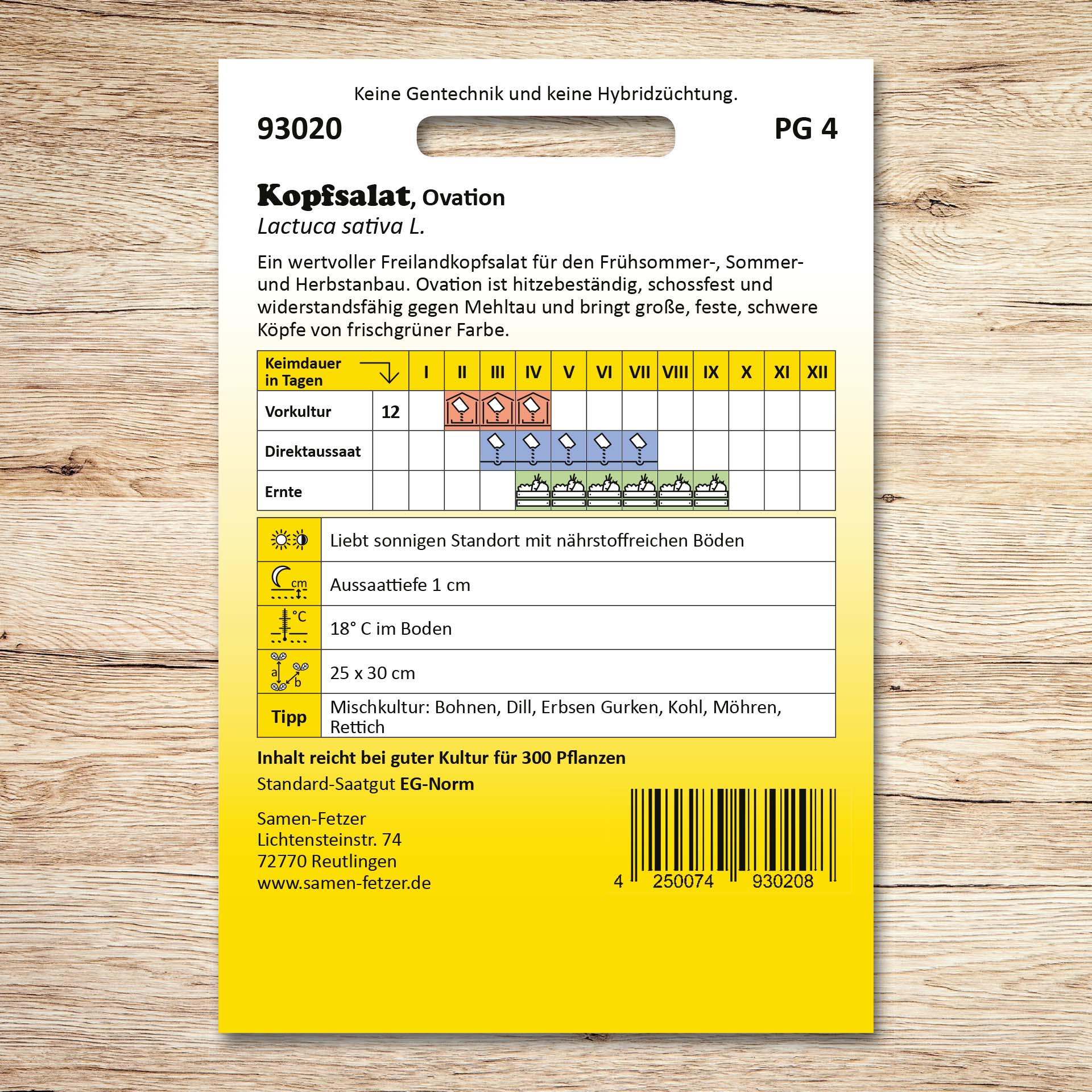 Keine Gentechnik und keine Hybridzüchtung.

93020

PG 4

Kopfsalat, Ovation
Lactuca sativa L.

Ein wertvoller Freilandkopfsalat für den Frühsommer-, Sommer- und Herbstanbau. Ovation ist hitzebeständig, schossfest und widerstandsfähig gegen Mehltau und bringt große, feste, schwere Köpfe von frischgrüner Farbe.

| Keimdauer in Tagen | | I | II | III | IV | V | VI | VII | VIII | IX | X | XI | XII |
|---|---|---|---|---|---|---|---|---|---|---|---|---|---|
| Vorkultur | 12 | | | | | | | | | | | | |
| Direktaussaat | | | | | | | | | | | | | |
| Ernte | | | | | | | | | | | | | |

| | |
|---|---|
| | Liebt sonnigen Standort mit nährstoffreichen Böden |
| cm | Aussaattiefe 1 cm |
| °C | 18° C im Boden |
| a b | 25 x 30 cm |
| Tipp | Mischkultur: Bohnen, Dill, Erbsen Gurken, Kohl, Möhren, Rettich |

Inhalt reicht bei guter Kultur für 300 Pflanzen
Standard-Saatgut EG-Norm

Samen-Fetzer
Lichtensteinstr. 74
72770 Reutlingen
www.samen-fetzer.de

4 250074 930208